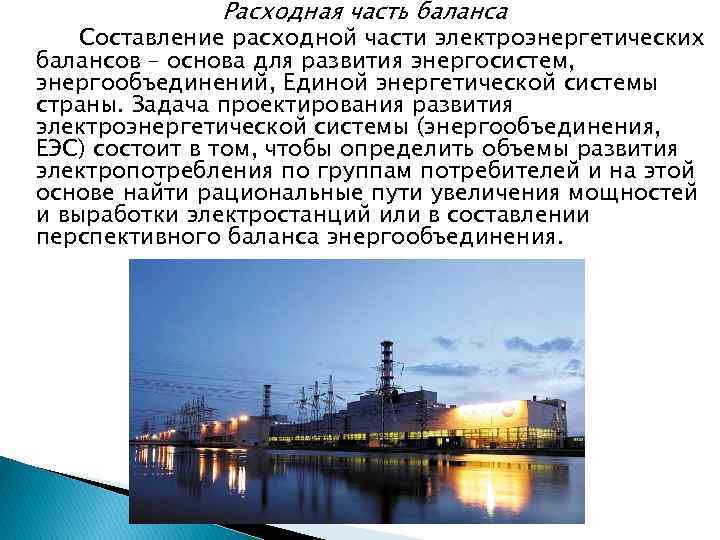 Расходная часть баланса

Составление расходной части электроэнергетических балансов – основа для развития энергосистем, энергообъединений, Единой энергетической системы страны. Задача проектирования развития электроэнергетической системы (энергообъединения, ЕЭС) состоит в том, чтобы определить объемы развития электропотребления по группам потребителей и на этой основе найти рациональные пути увеличения мощностей и выработки электростанций или в составлении перспективного баланса энергообъединения.